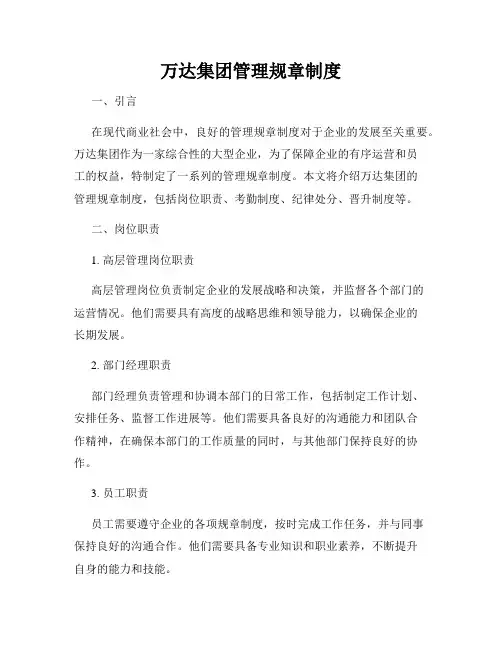 万达集团管理规章制度

一、引言

在现代商业社会中，良好的管理规章制度对于企业的发展至关重要。万达集团作为一家综合性的大型企业，为了保障企业的有序运营和员工的权益，特制定了一系列的管理规章制度。本文将介绍万达集团的管理规章制度，包括岗位职责、考勤制度、纪律处分、晋升制度等。

二、岗位职责

1. 高层管理岗位职责

高层管理岗位负责制定企业的发展战略和决策，并监督各个部门的运营情况。他们需要具有高度的战略思维和领导能力，以确保企业的长期发展。

2. 部门经理职责

部门经理负责管理和协调本部门的日常工作，包括制定工作计划、安排任务、监督工作进展等。他们需要具备良好的沟通能力和团队合作精神，在确保本部门的工作质量的同时，与其他部门保持良好的协作。

3. 员工职责

员工需要遵守企业的各项规章制度，按时完成工作任务，并与同事保持良好的沟通合作。他们需要具备专业知识和职业素养，不断提升自身的能力和技能。